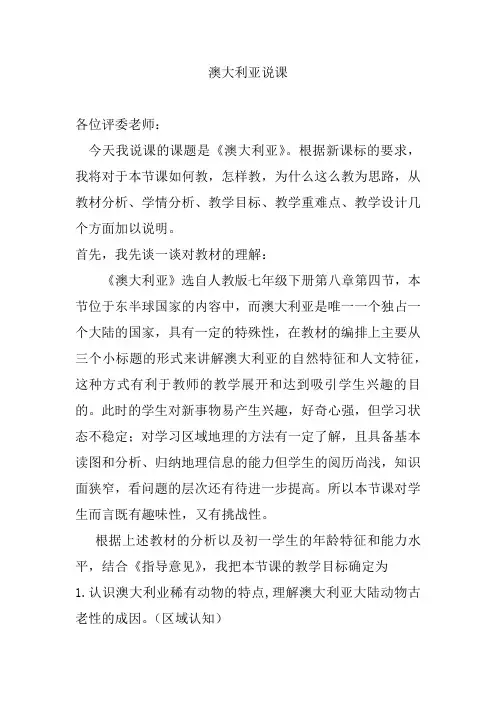 澳大利亚说课

各位评委老师：

今天我说课的课题是《澳大利亚》。根据新课标的要求，我将对于本节课如何教，怎样教，为什么这么教为思路，从教材分析、学情分析、教学目标、教学重难点、教学设计几个方面加以说明。

首先，我先谈一谈对教材的理解：

《澳大利亚》选自人教版七年级下册第八章第四节，本节位于东半球国家的内容中，而澳大利亚是唯一一个独占一个大陆的国家，具有一定的特殊性，在教材的编排上主要从三个小标题的形式来讲解澳大利亚的自然特征和人文特征，这种方式有利于教师的教学展开和达到吸引学生兴趣的目的。此时的学生对新事物易产生兴趣，好奇心强，但学习状态不稳定；对学习区域地理的方法有一定了解，且具备基本读图和分析、归纳地理信息的能力但学生的阅历尚浅，知识面狭窄，看问题的层次还有待进一步提高。所以本节课对学生而言既有趣味性，又有挑战性。

根据上述教材的分析以及初一学生的年龄特征和能力水平，结合《指导意见》，我把本节课的教学目标确定为

1.认识澳大利业稀有动物的特点，理解澳大利亚大陆动物古老性的成因。（区域认知）